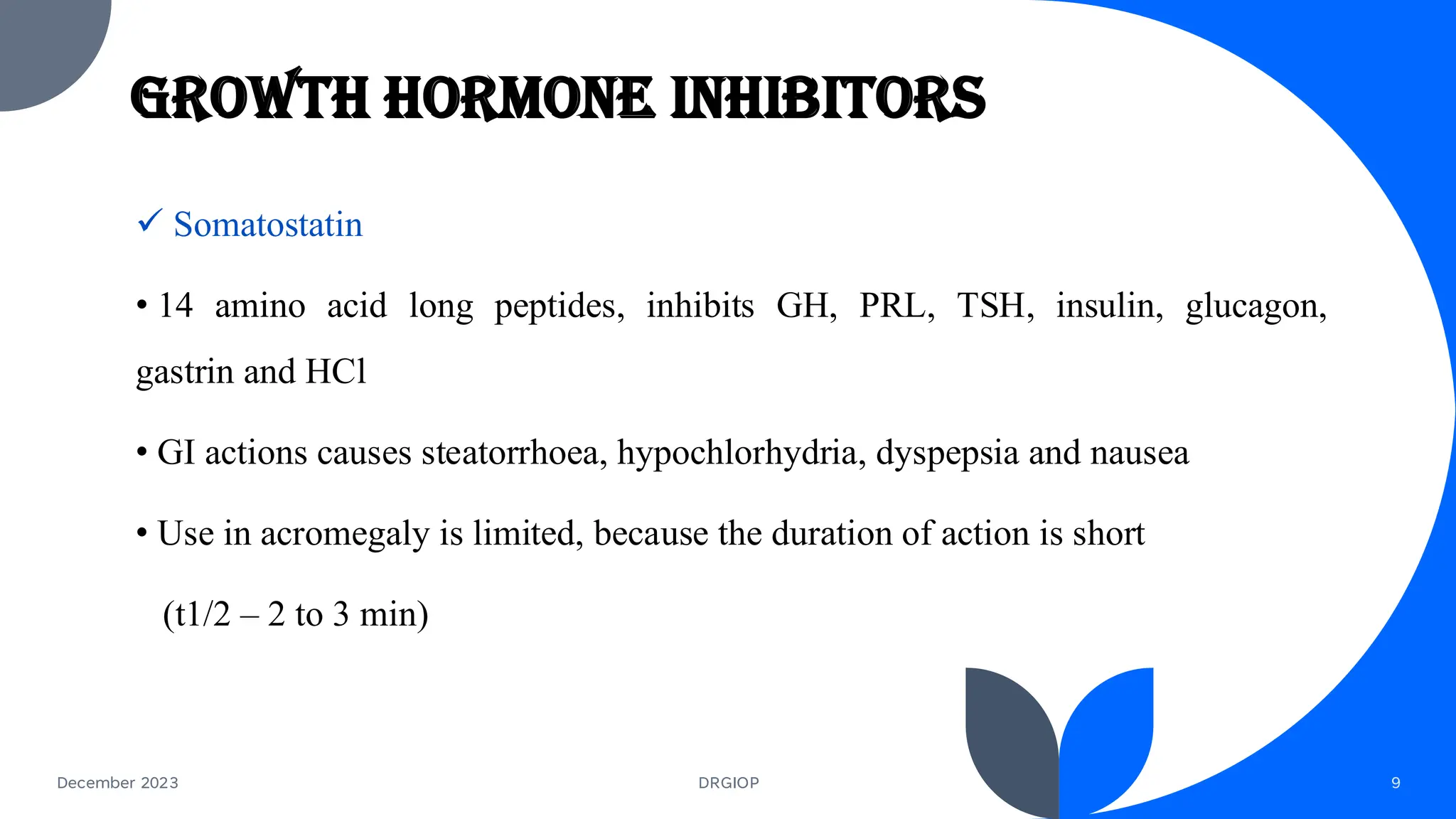 GROWTH HORMONE INHIBITORS

✓ Somatostatin

• 14 amino acid long peptides, inhibits GH, PRL, TSH, insulin, glucagon, gastrin and HCl

• GI actions causes steatorrhoea, hypochlorhydria, dyspepsia and nausea

• Use in acromegaly is limited, because the duration of action is short

(t1/2 – 2 to 3 min)

December 2023

DRGIOP

9